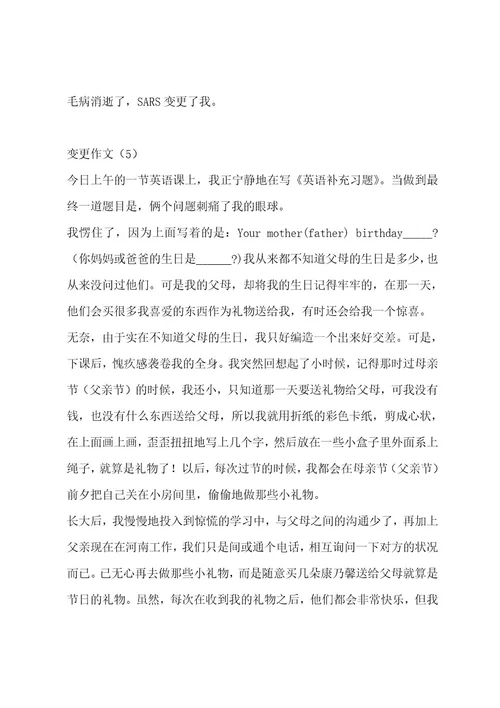 毛病消逝了，SARS 变更了我。

变更作文（5）

今日上午的一节英语课上，我正宁静地在写《英语补充习题》。当做到最终一道题目是，俩个问题刺痛了我的眼球。

我愣住了，因为上面写着的是：Your mother(father) birthday_____?（你妈妈或爸爸的生日是______?）我从来都不知道父母的生日是多少，也从来没问过他们。可是我的父母，却将我的生日记得牢牢的，在那一天，他们会买很多我喜爱的东西作为礼物送给我，有时还会给我一个惊喜。

无奈，由于实在不知道父母的生日，我只好编造一个出来好交差。可是，下课后，愧疚感袭卷我的全身。我突然回想起了小时候，记得那时过母亲节（父亲节）的时候，我还小，只知道那一天要送礼物给父母，可我没有钱，也没有什么东西送给父母，所以我就用折纸的彩色卡纸，剪成心状，在上面画上画，歪歪扭扭地写上几个字，然后放在一些小盒子里外面系上绳子，就算是礼物了！以后，每次过节的时候，我都会在母亲节（父亲节）前夕把自己关在小房间里，偷偷地做那些小礼物。

长大后，我慢慢地投入到惊慌的学习中，与父母之间的沟通少了，再加上父亲现在在河南工作，我们只是间或通个电话，相互询问一下对方的状况而已。已无心再去做那些小礼物，而是随意买几朵康乃馨送给父母就算是节日的礼物。虽然，每次在收到我的礼物之后，他们都会非常快乐，但我